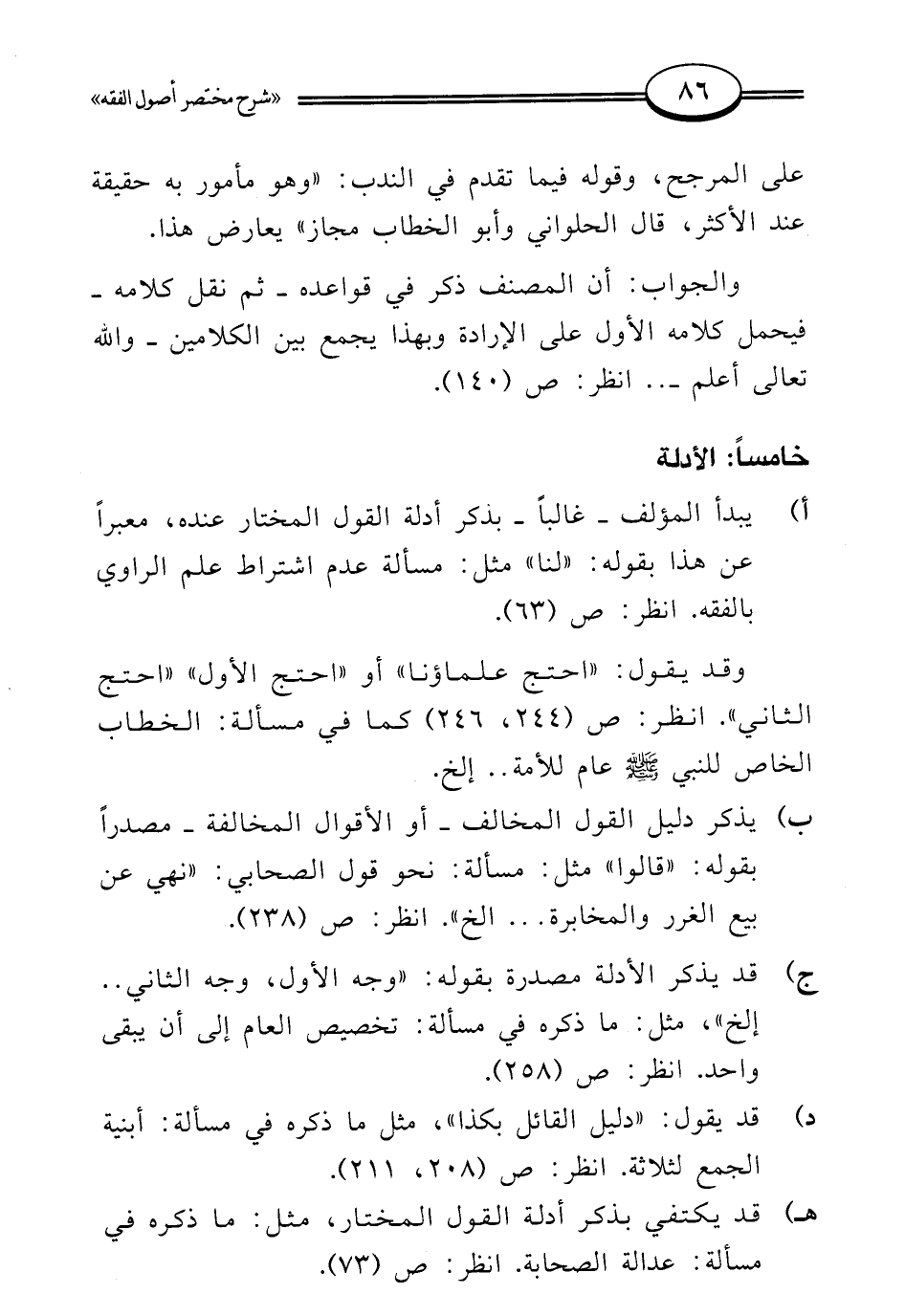 ٨٦ «شرح مختصر أصول الفقه»

على المرجح، وقوله فيما تقدم في الندب: «وهو مأمور به حقيقة عند الأكثر، قال الحلواني وأبو الخطاب مجاز» يعارض هذا.

والجواب: أن المصنف ذكر في قواعده ـ ثم نقل كلامه ـ فيحمل كلامه الأول على الإرادة وبهذا يجمع بين الكلامين ـ والله تعالى أعلم ـ.. انظر: ص (١٤٠).

خامساً: الأدلة

أ) يبدأ المؤلف ـ غالباً ـ بذكر أدلة القول المختار عنده، معبراً عن هذا بقوله: «لنا» مثل: مسألة عدم اشتراط علم الراوي بالفقه. انظر: ص (٦٣).

وقد يقول: «احتج علماؤنا» أو «احتج الأول» «احتج الثاني». انظر: ص (٢٤٤، ٢٤٦) كما في مسألة: الخطاب الخاص للنبي ﷺ عام للأمة.. إلخ.

ب) يذكر دليل القول المخالف ـ أو الأقوال المخالفة ـ مصدراً بقوله: «قالوا» مثل: مسألة: نحو قول الصحابي: «نهي عن بيع الغرر والمخابرة... الخ». انظر: ص (٢٣٨).

ج) قد يذكر الأدلة مصدرة بقوله: «وجه الأول، وجه الثاني.. إلخ»، مثل: ما ذكره في مسألة: تخصيص العام إلى أن يبقى واحد. انظر: ص (٢٥٨).

د) قد يقول: «دليل القائل بكذا»، مثل ما ذكره في مسألة: أبنية الجمع لثلاثة. انظر: ص (٢٠٨، ٢١١).

هـ) قد يكتفي بذكر أدلة القول المختار، مثل: ما ذكره في مسألة: عدالة الصحابة. انظر: ص (٧٣).